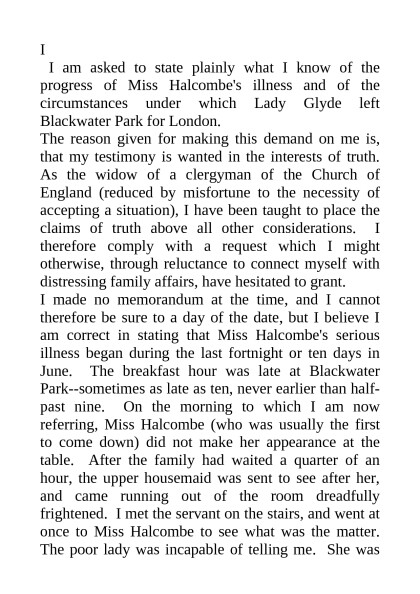 I

I am asked to state plainly what I know of the progress of Miss Halcombe's illness and of the circumstances under which Lady Glyde left Blackwater Park for London.

The reason given for making this demand on me is, that my testimony is wanted in the interests of truth. As the widow of a clergyman of the Church of England (reduced by misfortune to the necessity of accepting a situation), I have been taught to place the claims of truth above all other considerations. I therefore comply with a request which I might otherwise, through reluctance to connect myself with distressing family affairs, have hesitated to grant.

I made no memorandum at the time, and I cannot therefore be sure to a day of the date, but I believe I am correct in stating that Miss Halcombe's serious illness began during the last fortnight or ten days in June. The breakfast hour was late at Blackwater Park--sometimes as late as ten, never earlier than half-past nine. On the morning to which I am now referring, Miss Halcombe (who was usually the first to come down) did not make her appearance at the table. After the family had waited a quarter of an hour, the upper housemaid was sent to see after her, and came running out of the room dreadfully frightened. I met the servant on the stairs, and went at once to Miss Halcombe to see what was the matter. The poor lady was incapable of telling me. She was